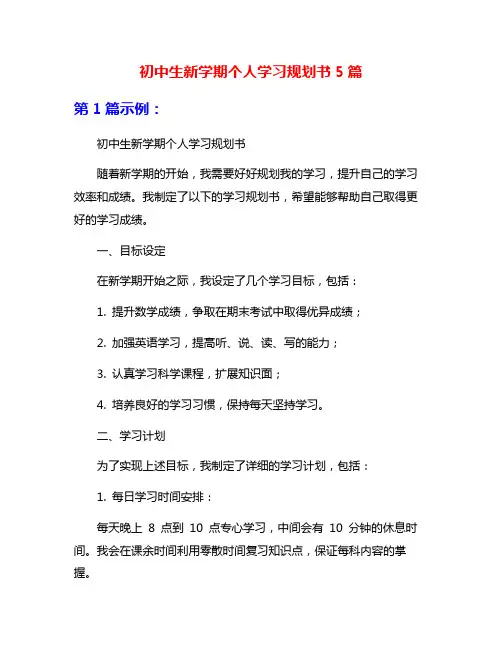 初中生新学期个人学习规划书 5 篇

第 1 篇示例：

初中生新学期个人学习规划书

随着新学期的开始，我需要好好规划我的学习，提升自己的学习效率和成绩。我制定了以下的学习规划书，希望能够帮助自己取得更好的学习成绩。

一、目标设定

在新学期开始之际，我设定了几个学习目标，包括：

1. 提升数学成绩，争取在期末考试中取得优异成绩；

2. 加强英语学习，提高听、说、读、写的能力；

3. 认真学习科学课程，扩展知识面；

4. 培养良好的学习习惯，保持每天坚持学习。

二、学习计划

为了实现上述目标，我制定了详细的学习计划，包括：

1. 每日学习时间安排：

每天晚上 8 点到 10 点专心学习，中间会有 10 分钟的休息时间。我会在课余时间利用零散时间复习知识点，保证每科内容的掌握。